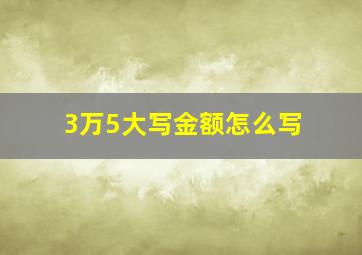 3万5大写金额怎么写